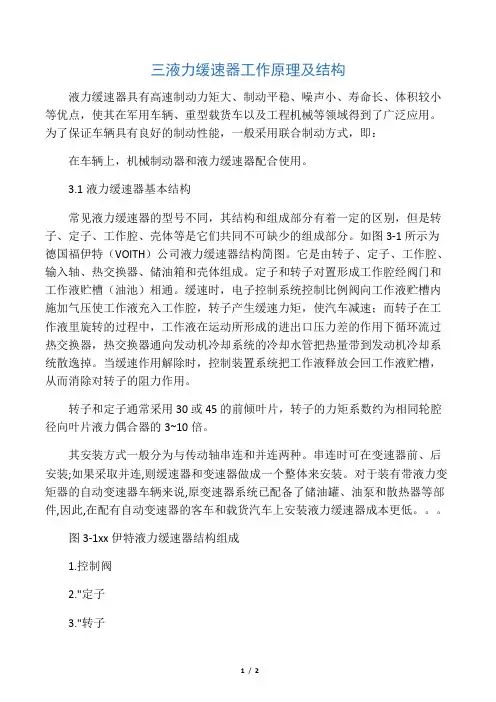 三液力缓速器工作原理及结构

液力缓速器具有高速制动力矩大、制动平稳、噪声小、寿命长、体积较小等优点，使其在军用车辆、重型载货车以及工程机械等领域得到了广泛应用。为了保证车辆具有良好的制动性能，一般采用联合制动方式，即：

在车辆上，机械制动器和液力缓速器配合使用。

3.1 液力缓速器基本结构

常见液力缓速器的型号不同，其结构和组成部分有着一定的区别，但是转子、定子、工作腔、壳体等是它们共同不可缺少的组成部分。如图 3-1 所示为德国福伊特（VOITH）公司液力缓速器结构简图。它是由转子、定子、工作腔、输入轴、热交换器、储油箱和壳体组成。定子和转子对置形成工作腔经阀门和工作液贮槽（油池）相通。缓速时，电子控制系统控制比例阀向工作液贮槽内施加气压使工作液充入工作腔，转子产生缓速力矩，使汽车减速；而转子在工作液里旋转的过程中，工作液在运动所形成的进出口压力差的作用下循环流过热交换器，热交换器通向发动机冷却系统的冷却水管把热量带到发动机冷却系统散逸掉。当缓速作用解除时，控制装置系统把工作液释放会回工作液贮槽，从而消除对转子的阻力作用。

转子和定子通常采用 30 或 45 的前倾叶片，转子的力矩系数约为相同轮腔径向叶片液力偶合器的 3~10 倍。

其安装方式一般分为与传动轴串连和并连两种。串连时可在变速器前、后安装;如果采取并连,则缓速器和变速器做成一个整体来安装。对于装有带液力变矩器的自动变速器车辆来说,原变速器系统已配备了储油罐、油泵和散热器等部件,因此,在配有自动变速器的客车和载货汽车上安装液力缓速器成本更低。。。

图 3-1xx 伊特液力缓速器结构组成

1.控制阀

2."定子

3."转子

1 / 2